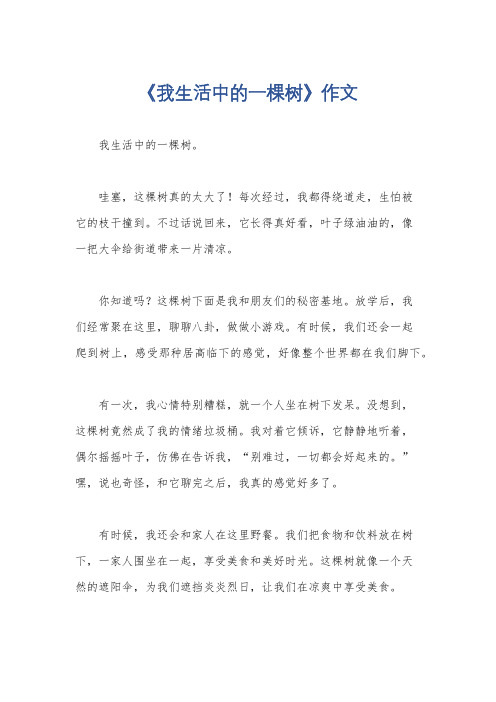 《我生活中的一棵树》作文

我生活中的一棵树。

哇塞，这棵树真的太大了！每次经过，我都得绕道走，生怕被它的枝干撞到。不过话说回来，它长得真好看，叶子绿油油的，像一把大伞给街道带来一片清凉。

你知道吗？这棵树下面是我和朋友们的秘密基地。放学后，我们经常聚在这里，聊聊八卦，做做小游戏。有时候，我们还会一起爬到树上，感受那种居高临下的感觉，好像整个世界都在我们脚下。

有一次，我心情特别糟糕，就一个人坐在树下发呆。没想到，这棵树竟然成了我的情绪垃圾桶。我对着它倾诉，它静静地听着，偶尔摇摇叶子，仿佛在告诉我，“别难过，一切都会好起来的。”嘿，说也奇怪，和它聊完之后，我真的感觉好多了。

有时候，我还会和家人在这里野餐。我们把食物和饮料放在树下，一家人围坐在一起，享受美食和美好时光。这棵树就像一个天然的遮阳伞，为我们遮挡炎炎烈日，让我们在凉爽中享受美食。